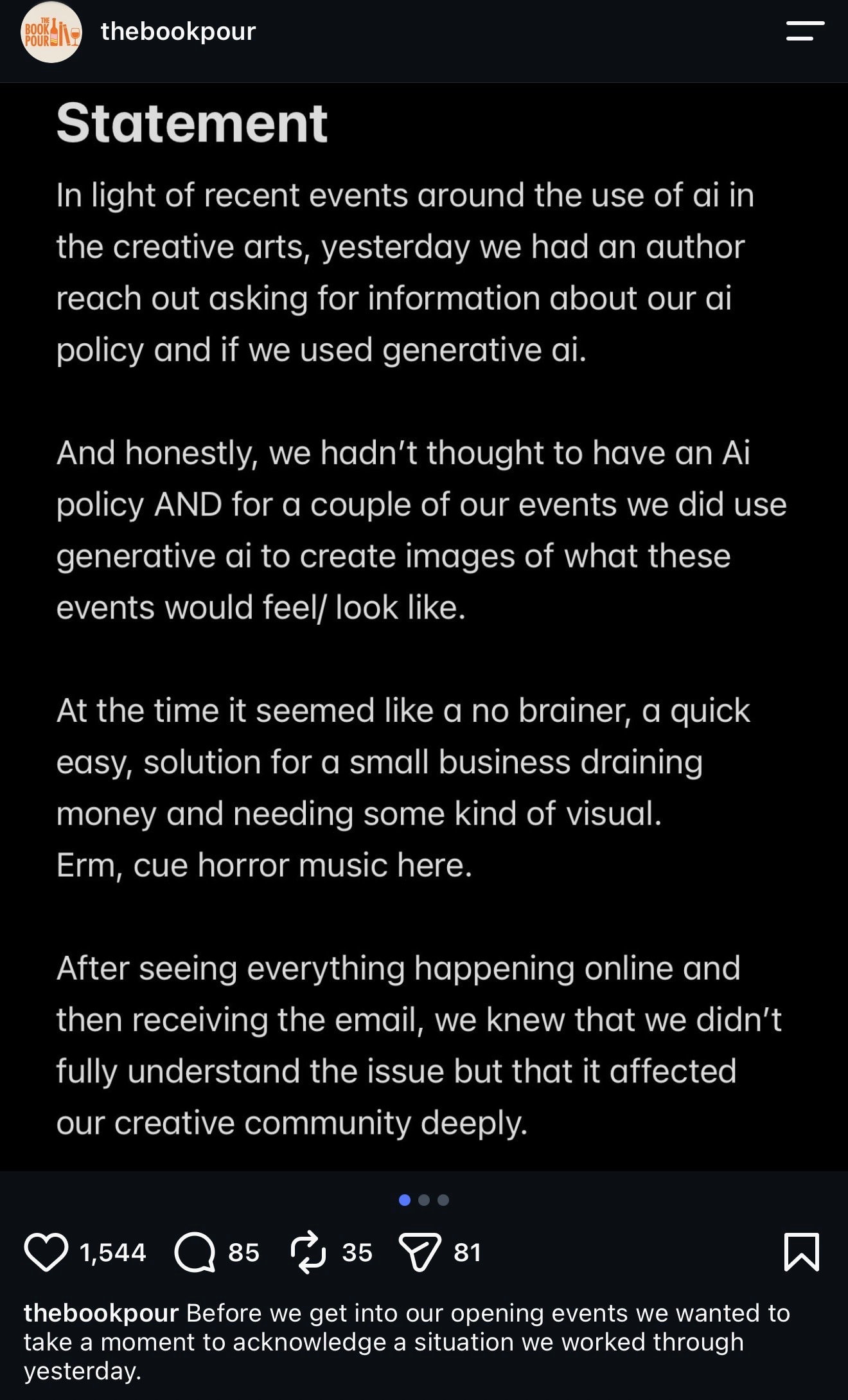 THE BOOK POUR

thebookpour

Statement

In light of recent events around the use of ai in the creative arts, yesterday we had an author reach out asking for information about our ai policy and if we used generative ai.

And honestly, we hadn't thought to have an Ai policy AND for a couple of our events we did use generative ai to create images of what these events would feel/ look like.

At the time it seemed like a no brainer, a quick easy, solution for a small business draining money and needing some kind of visual.
Erm, cue horror music here.

After seeing everything happening online and then receiving the email, we knew that we didn't fully understand the issue but that it affected our creative community deeply.

1,544 85 35 81

thebookpour Before we get into our opening events we wanted to take a moment to acknowledge a situation we worked through yesterday.